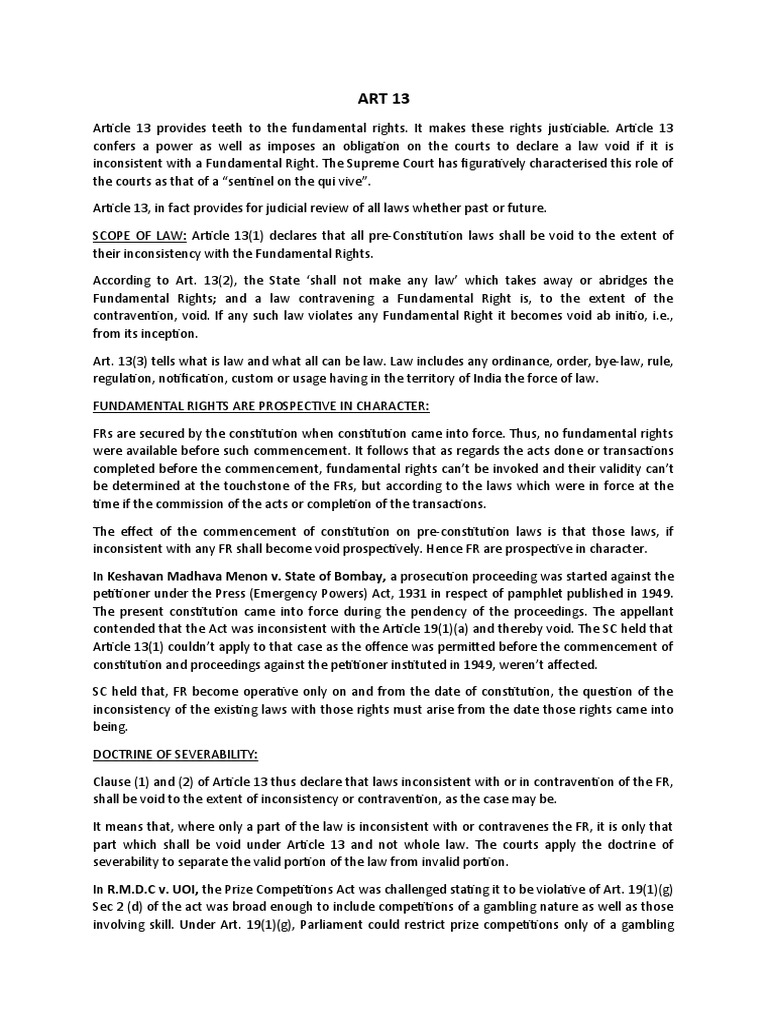 ART 13

Article 13 provides teeth to the fundamental rights. It makes these rights justiciable. Article 13 confers a power as well as imposes an obligation on the courts to declare a law void if it is inconsistent with a Fundamental Right. The Supreme Court has figuratively characterised this role of the courts as that of a "sentinel on the qui vive".

Article 13, in fact provides for judicial review of all laws whether past or future.

SCOPE OF LAW: Article 13(1) declares that all pre-Constitution laws shall be void to the extent of their inconsistency with the Fundamental Rights.

According to Art. 13(2), the State 'shall not make any law' which takes away or abridges the Fundamental Rights; and a law contravening a Fundamental Right is, to the extent of the contravention, void. If any such law violates any Fundamental Right it becomes void ab initio, i.e., from its inception.

Art. 13(3) tells what is law and what all can be law. Law includes any ordinance, order, bye-law, rule, regulation, notification, custom or usage having in the territory of India the force of law.

FUNDAMENTAL RIGHTS ARE PROSPECTIVE IN CHARACTER:

FRs are secured by the constitution when constitution came into force. Thus, no fundamental rights were available before such commencement. It follows that as regards the acts done or transactions completed before the commencement, fundamental rights can't be invoked and their validity can't be determined at the touchstone of the FRs, but according to the laws which were in force at the time if the commission of the acts or completion of the transactions.

The effect of the commencement of constitution on pre-constitution laws is that those laws, if inconsistent with any FR shall become void prospectively. Hence FR are prospective in character.

In Keshavan Madhava Menon v. State of Bombay, a prosecution proceeding was started against the petitioner under the Press (Emergency Powers) Act, 1931 in respect of pamphlet published in 1949. The present constitution came into force during the pendency of the proceedings. The appellant contended that the Act was inconsistent with the Article 19(1)(a) and thereby void. The SC held that Article 13(1) couldn't apply to that case as the offence was permitted before the commencement of constitution and proceedings against the petitioner instituted in 1949, weren't affected.

SC held that, FR become operative only on and from the date of constitution, the question of the inconsistency of the existing laws with those rights must arise from the date those rights came into being.

DOCTRINE OF SEVERABILITY:

Clause (1) and (2) of Article 13 thus declare that laws inconsistent with or in contravention of the FR, shall be void to the extent of inconsistency or contravention, as the case may be.

It means that, where only a part of the law is inconsistent with or contravenes the FR, it is only that part which shall be void under Article 13 and not whole law. The courts apply the doctrine of severability to separate the valid portion of the law from invalid portion.

In R.M.D.C v. UOI, the Prize Competitions Act was challenged stating it to be violative of Art. 19(1)(g) Sec 2 (d) of the act was broad enough to include competitions of a gambling nature as well as those involving skill. Under Art. 19(1)(g), Parliament could restrict prize competitions only of a gambling